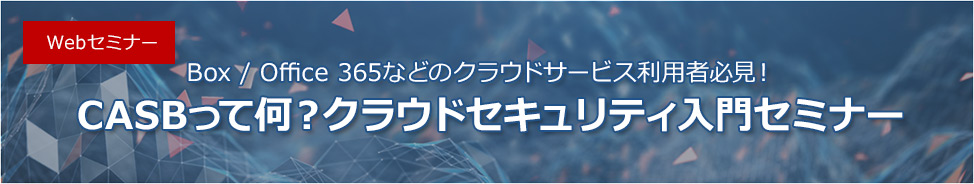 Webセミナー

Box / Office 365などのクラウドサービス利用者必見！

CASBって何？クラウドセキュリティ入門セミナー